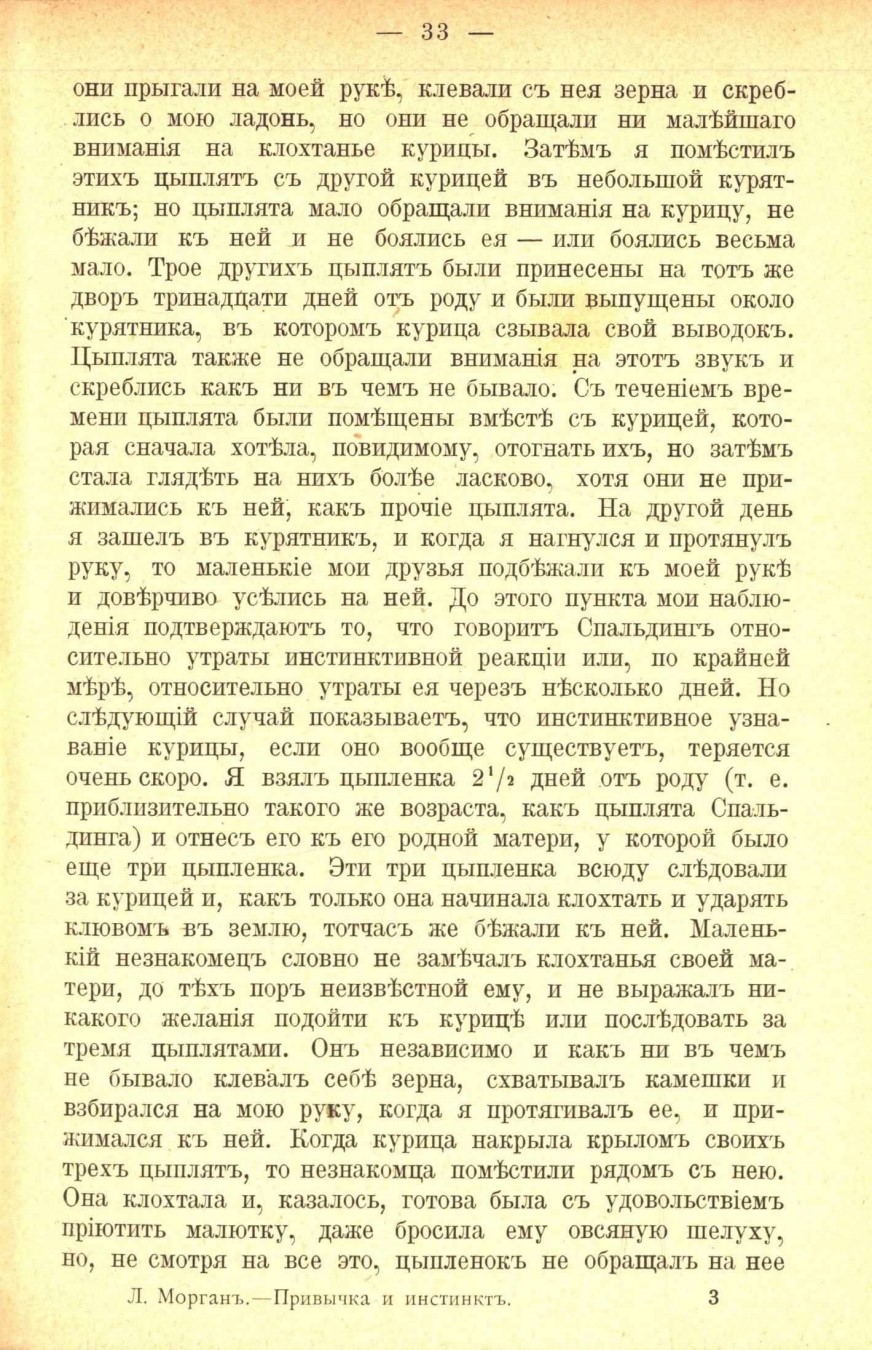 — 33 —

они прыгали на моей рукѣ, клевали съ нея зерна и скреблись о мою ладонь, но они не обращали ни малѣйшаго вниманія на клохтанье курицы. Затѣмъ я помѣстилъ этихъ цыплятъ съ другой курицей въ небольшой курятникъ; но цыплята мало обращали вниманія на курицу, не бѣжали къ ней и не боялись ея — или боялись весьма мало. Трое другихъ цыплятъ были принесены на тотъ же дворъ тринадцати дней отъ роду и были выпущены около курятника, въ которомъ курица сзывала свой выводокъ. Цыплята также не обращали вниманія на этотъ звукъ и скреблись какъ ни въ чемъ не бывало. Съ теченіемъ времени цыплята были помѣщены вмѣстѣ съ курицей, которая сначала хотѣла, повидимому, отогнать ихъ, но затѣмъ стала глядѣть на нихъ болѣе ласково, хотя они не прижимались къ ней, какъ прочіе цыплята. На другой день я зашелъ въ курятникъ, и когда я нагнулся и протянулъ руку, то маленькіе мои друзья подбѣжали къ моей рукѣ и довѣрчиво усѣлись на ней. До этого пункта мои наблюденія подтверждаютъ то, что говоритъ Спальдингъ относительно утраты инстинктивной реакціи или, по крайней мѣрѣ, относительно утраты ея черезъ нѣсколько дней. Но слѣдующій случай показываетъ, что инстинктивное узнаваніе курицы, если оно вообще существуетъ, теряется очень скоро. Я взялъ цыпленка $2^1/_2$ дней отъ роду (т. е. приблизительно такого же возраста, какъ цыплята Спальдинга) и отнесъ его къ его родной матери, у которой было еще три цыпленка. Эти три цыпленка всюду слѣдовали за курицей и, какъ только она начинала клохтать и ударять клювомъ въ землю, тотчасъ же бѣжали къ ней. Маленькій незнакомецъ словно не замѣчалъ клохтанья своей матери, до тѣхъ поръ неизвѣстной ему, и не выражалъ никакого желанія подойти къ курицѣ или послѣдовать за тремя цыплятами. Онъ независимо и какъ ни въ чемъ не бывало клевалъ себѣ зерна, схватывалъ камешки и взбирался на мою руку, когда я протягивалъ ее, и прижимался къ ней. Когда курица накрыла крыломъ своихъ трехъ цыплятъ, то незнакомца помѣстили рядомъ съ нею. Она клохтала и, казалось, готова была съ удовольствіемъ пріютить малютку, даже бросила ему овсяную шелуху, но, не смотря на все это, цыпленокъ не обращалъ на нее

Л. Морганъ.—Привычка и инстинктъ. 3